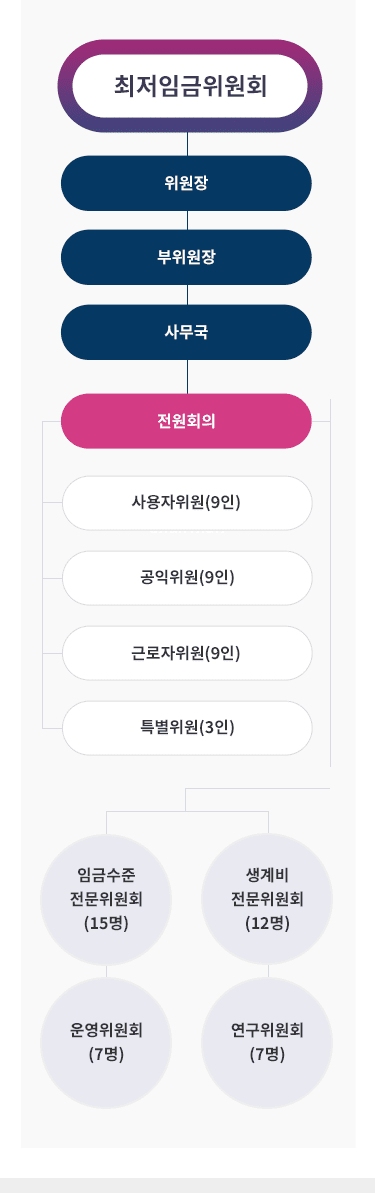 최저임금위원회

위원장

부위원장

사무국

전원회의

사용자위원(9인)

공익위원(9인)

근로자위원(9인)

특별위원(3인)

임금수준 전문위원회 (15명)

생계비 전문위원회 (12명)

운영위원회 (7명)

연구위원회 (7명)